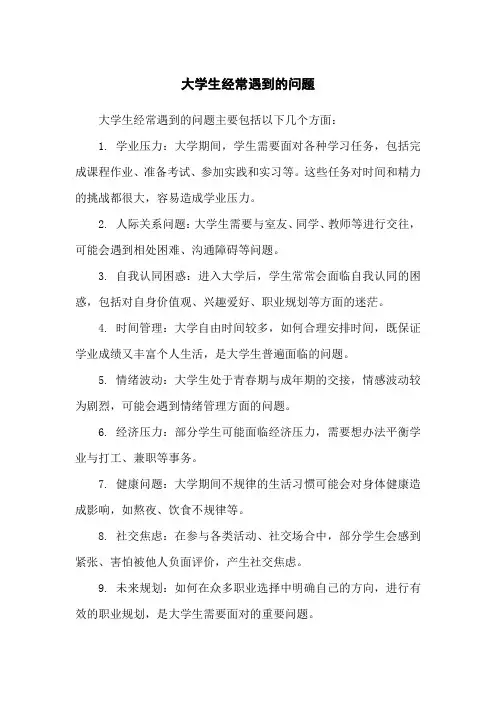 大学生经常遇到的问题

大学生经常遇到的问题主要包括以下几个方面：

1. 学业压力：大学期间，学生需要面对各种学习任务，包括完成课程作业、准备考试、参加实践和实习等。这些任务对时间和精力的挑战都很大，容易造成学业压力。

2. 人际关系问题：大学生需要与室友、同学、教师等进行交往，可能会遇到相处困难、沟通障碍等问题。

3. 自我认同困惑：进入大学后，学生常常会面临自我认同的困惑，包括对自身价值观、兴趣爱好、职业规划等方面的迷茫。

4. 时间管理：大学自由时间较多，如何合理安排时间，既保证学业成绩又丰富个人生活，是大学生普遍面临的问题。

5. 情绪波动：大学生处于青春期与成年期的交接，情感波动较为剧烈，可能会遇到情绪管理方面的问题。

6. 经济压力：部分学生可能面临经济压力，需要想办法平衡学业与打工、兼职等事务。

7. 健康问题：大学期间不规律的生活习惯可能会对身体健康造成影响，如熬夜、饮食不规律等。

8. 社交焦虑：在参与各类活动、社交场合中，部分学生会感到紧张、害怕被他人负面评价，产生社交焦虑。

9. 未来规划：如何在众多职业选择中明确自己的方向，进行有效的职业规划，是大学生需要面对的重要问题。